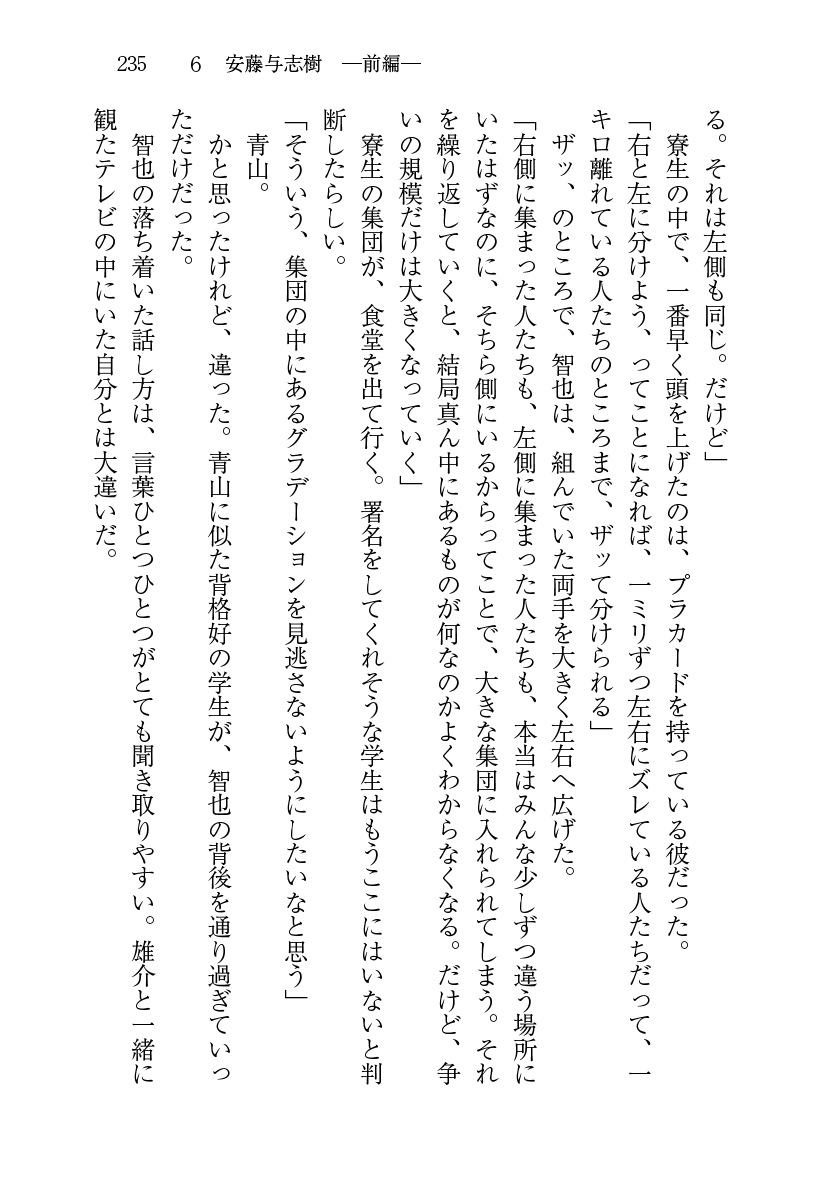 235　6　安藤与志樹　―前編―

る。それは左側も同じ。だけど」

寮生の中で、一番早く頭を上げたのは、プラカードを持っている彼だった。

「右と左に分けよう、ってことになれば、一ミリずつ左右にズレている人たちだって、一キロ離れている人たちのところまで、ザッて分けられる」

ザッ、のところで、智也は、組んでいた両手を大きく左右へ広げた。

「右側に集まった人たちも、左側に集まった人たちも、本当はみんな少しずつ違う場所にいたはずなのに、そちら側にいるからってことで、大きな集団に入れられてしまう。それを繰り返していくと、結局真ん中にあるものが何なのかよくわからなくなる。だけど、争いの規模だけは大きくなっていく」

寮生の集団が、食堂を出て行く。署名をしてくれそうな学生はもうここにはいないと判断したらしい。

「そういう、集団の中にあるグラデーションを見逃さないようにしたいなと思う」

青山。

かと思ったけれど、違った。青山に似た背格好の学生が、智也の背後を通り過ぎていっただけだった。

智也の落ち着いた話し方は、言葉ひとつひとつがとても聞き取りやすい。雄介と一緒に観たテレビの中にいた自分とは大違いだ。